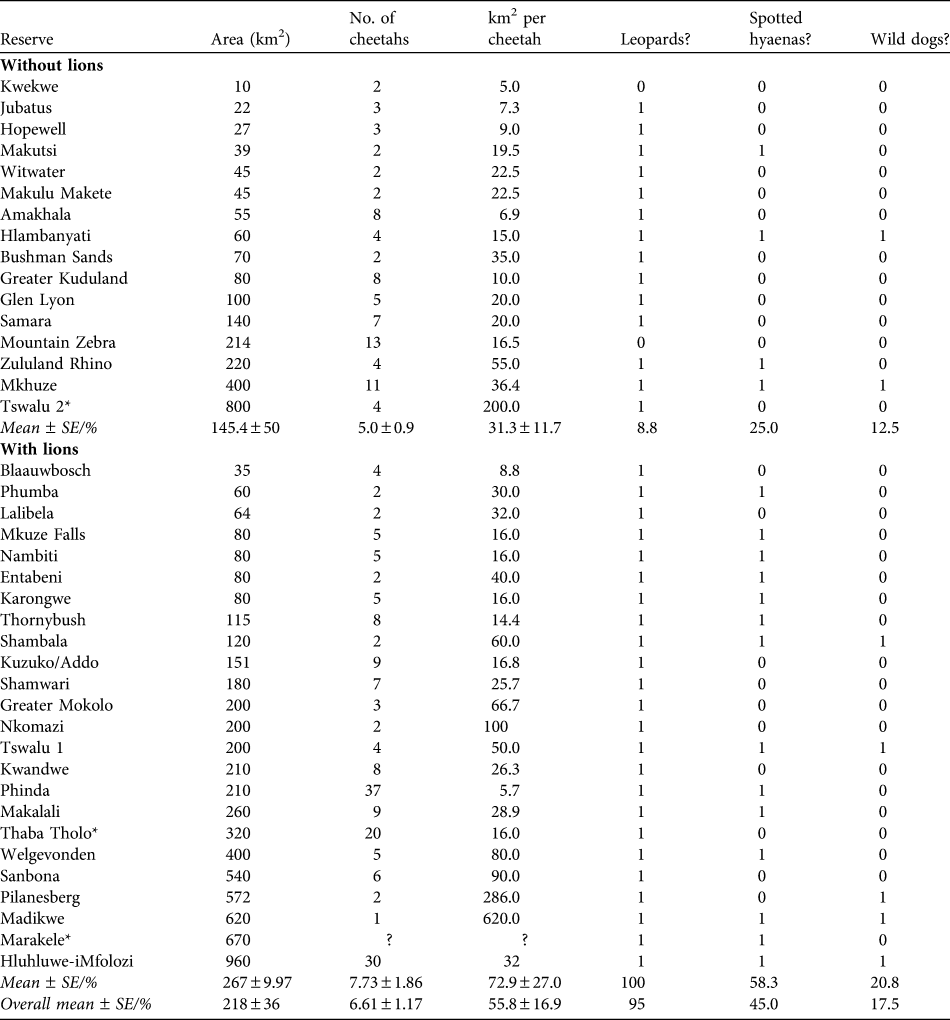 | Reserve | Area (km$^2$) | No. of cheetahs | km$^2$ per cheetah | Leopards? | Spotted hyaenas? | Wild dogs? |
|---|---|---|---|---|---|---|
| **Without lions** | | | | | | |
| Kwekwe | 10 | 2 | 5.0 | 0 | 0 | 0 |
| Jubatus | 22 | 3 | 7.3 | 1 | 0 | 0 |
| Hopewell | 27 | 3 | 9.0 | 1 | 0 | 0 |
| Makutsi | 39 | 2 | 19.5 | 1 | 1 | 0 |
| Witwater | 45 | 2 | 22.5 | 1 | 0 | 0 |
| Makulu Makete | 45 | 2 | 22.5 | 1 | 0 | 0 |
| Amakhala | 55 | 8 | 6.9 | 1 | 0 | 0 |
| Hlambanyati | 60 | 4 | 15.0 | 1 | 1 | 1 |
| Bushman Sands | 70 | 2 | 35.0 | 1 | 0 | 0 |
| Greater Kuduland | 80 | 8 | 10.0 | 1 | 0 | 0 |
| Glen Lyon | 100 | 5 | 20.0 | 1 | 0 | 0 |
| Samara | 140 | 7 | 20.0 | 1 | 0 | 0 |
| Mountain Zebra | 214 | 13 | 16.5 | 0 | 0 | 0 |
| Zululand Rhino | 220 | 4 | 55.0 | 1 | 1 | 0 |
| Mkhuze | 400 | 11 | 36.4 | 1 | 1 | 1 |
| Tswalu 2* | 800 | 4 | 200.0 | 1 | 0 | 0 |
| *Mean ± SE/%* | 145.4 ± 50 | 5.0 ± 0.9 | 31.3 ± 11.7 | 8.8 | 25.0 | 12.5 |
| **With lions** | | | | | | |
| Blaauwbosch | 35 | 4 | 8.8 | 1 | 0 | 0 |
| Phumba | 60 | 2 | 30.0 | 1 | 1 | 0 |
| Lalibela | 64 | 2 | 32.0 | 1 | 0 | 0 |
| Mkuze Falls | 80 | 5 | 16.0 | 1 | 1 | 0 |
| Nambiti | 80 | 5 | 16.0 | 1 | 1 | 0 |
| Entabeni | 80 | 2 | 40.0 | 1 | 1 | 0 |
| Karongwe | 80 | 5 | 16.0 | 1 | 1 | 0 |
| Thornybush | 115 | 8 | 14.4 | 1 | 1 | 0 |
| Shambala | 120 | 2 | 60.0 | 1 | 1 | 1 |
| Kuzuko/Addo | 151 | 9 | 16.8 | 1 | 0 | 0 |
| Shamwari | 180 | 7 | 25.7 | 1 | 0 | 0 |
| Greater Mokolo | 200 | 3 | 66.7 | 1 | 0 | 0 |
| Nkomazi | 200 | 2 | 100 | 1 | 0 | 0 |
| Tswalu 1 | 200 | 4 | 50.0 | 1 | 1 | 1 |
| Kwandwe | 210 | 8 | 26.3 | 1 | 0 | 0 |
| Phinda | 210 | 37 | 5.7 | 1 | 1 | 0 |
| Makalali | 260 | 9 | 28.9 | 1 | 1 | 0 |
| Thaba Tholo* | 320 | 20 | 16.0 | 1 | 0 | 0 |
| Welgevonden | 400 | 5 | 80.0 | 1 | 1 | 0 |
| Sanbona | 540 | 6 | 90.0 | 1 | 0 | 0 |
| Pilanesberg | 572 | 2 | 286.0 | 1 | 0 | 1 |
| Madikwe | 620 | 1 | 620.0 | 1 | 1 | 1 |
| Marakele* | 670 | ? | ? | 1 | 1 | 0 |
| Hluhluwe-iMfolozi | 960 | 30 | 32 | 1 | 1 | 1 |
| *Mean ± SE/%* | 267 ± 9.97 | 7.73 ± 1.86 | 72.9 ± 27.0 | 100 | 58.3 | 20.8 |
| *Overall mean ± SE/%* | 218 ± 36 | 6.61 ± 1.17 | 55.8 ± 16.9 | 95 | 45.0 | 17.5 |